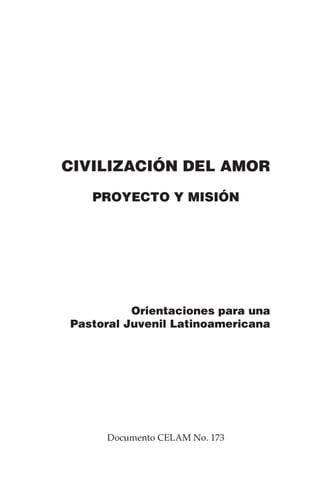 CIVILIZACIÓN DEL AMOR

PROYECTO Y MISIÓN

Orientaciones para una
Pastoral Juvenil Latinoamericana

Documento CELAM No. 173